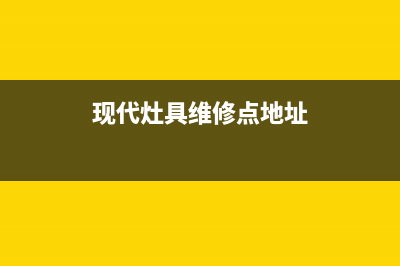 现代灶具维修点地址